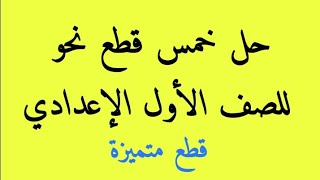 حل خمس قطع نحو للصف الأول الإعدادي

قطع متميزة